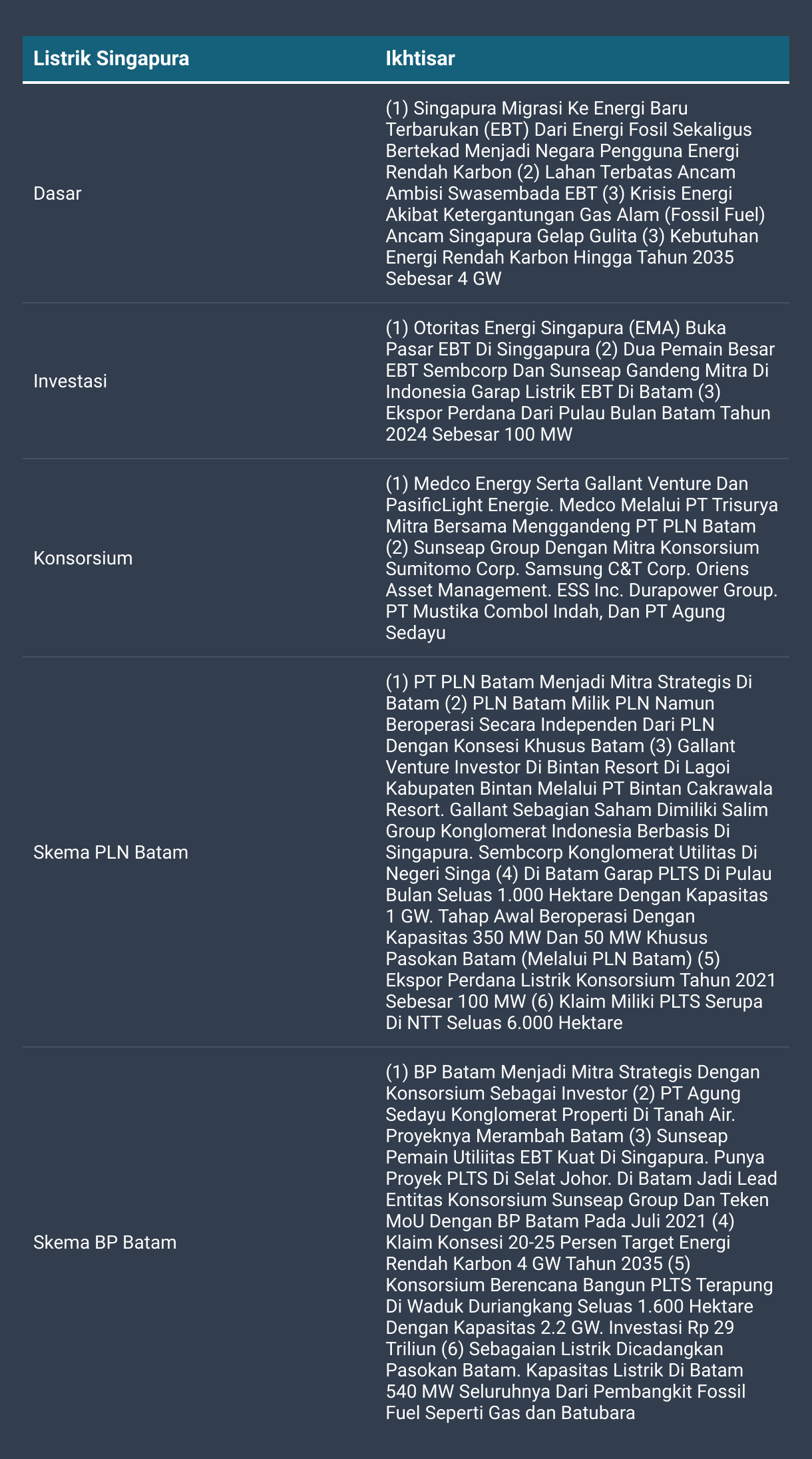 | Listrik Singapura | Ikhtisar |
|---|---|
| Dasar | (1) Singapura Migrasi Ke Energi Baru Terbarukan (EBT) Dari Energi Fosil Sekaligus Bertekad Menjadi Negara Pengguna Energi Rendah Karbon (2) Lahan Terbatas Ancam Ambisi Swasembada EBT (3) Krisis Energi Akibat Ketergantungan Gas Alam (Fossil Fuel) Ancam Singapura Gelap Gulita (3) Kebutuhan Energi Rendah Karbon Hingga Tahun 2035 Sebesar 4 GW |
| Investasi | (1) Otoritas Energi Singapura (EMA) Buka Pasar EBT Di Singgapura (2) Dua Pemain Besar EBT Sembcorp Dan Sunseap Gandeng Mitra Di Indonesia Garap Listrik EBT Di Batam (3) Ekspor Perdana Dari Pulau Bulan Batam Tahun 2024 Sebesar 100 MW |
| Konsorsium | (1) Medco Energy Serta Gallant Venture Dan PasificLight Energie. Medco Melalui PT Trisurya Mitra Bersama Menggandeng PT PLN Batam (2) Sunseap Group Dengan Mitra Konsorsium Sumitomo Corp. Samsung C&T Corp. Oriens Asset Management. ESS Inc. Durapower Group. PT Mustika Combol Indah, Dan PT Agung Sedayu |
| Skema PLN Batam | (1) PT PLN Batam Menjadi Mitra Strategis Di Batam (2) PLN Batam Milik PLN Namun Beroperasi Secara Independen Dari PLN Dengan Konsesi Khusus Batam (3) Gallant Venture Investor Di Bintan Resort Di Lagoi Kabupaten Bintan Melalui PT Bintan Cakrawala Resort. Gallant Sebagian Saham Dimiliki Salim Group Konglomerat Indonesia Berbasis Di Singapura. Sembcorp Konglomerat Utilitas Di Negeri Singa (4) Di Batam Garap PLTS Di Pulau Bulan Seluas 1.000 Hektare Dengan Kapasitas 1 GW. Tahap Awal Beroperasi Dengan Kapasitas 350 MW Dan 50 MW Khusus Pasokan Batam (Melalui PLN Batam) (5) Ekspor Perdana Listrik Konsorsium Tahun 2021 Sebesar 100 MW (6) Klaim Miliki PLTS Serupa Di NTT Seluas 6.000 Hektare |
| Skema BP Batam | (1) BP Batam Menjadi Mitra Strategis Dengan Konsorsium Sebagai Investor (2) PT Agung Sedayu Konglomerat Properti Di Tanah Air. Proyeknya Merambah Batam (3) Sunseap Pemain Utiliitas EBT Kuat Di Singapura. Punya Proyek PLTS Di Selat Johor. Di Batam Jadi Lead Entitas Konsorsium Sunseap Group Dan Teken MoU Dengan BP Batam Pada Juli 2021 (4) Klaim Konsesi 20-25 Persen Target Energi Rendah Karbon 4 GW Tahun 2035 (5) Konsorsium Berencana Bangun PLTS Terapung Di Waduk Duriangkang Seluas 1.600 Hektare Dengan Kapasitas 2.2 GW. Investasi Rp 29 Triliun (6) Sebagaian Listrik Dicadangkan Pasokan Batam. Kapasitas Listrik Di Batam 540 MW Seluruhnya Dari Pembangkit Fossil Fuel Seperti Gas dan Batubara |